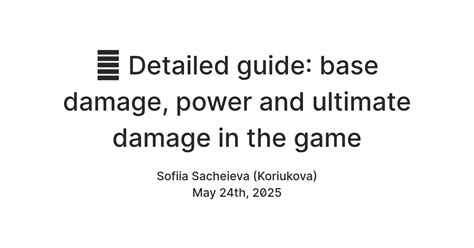 Detailed guide: base damage, power and ultimate damage in the game

Sofiia Sacheieva (Koriukova)
May 24th, 2025